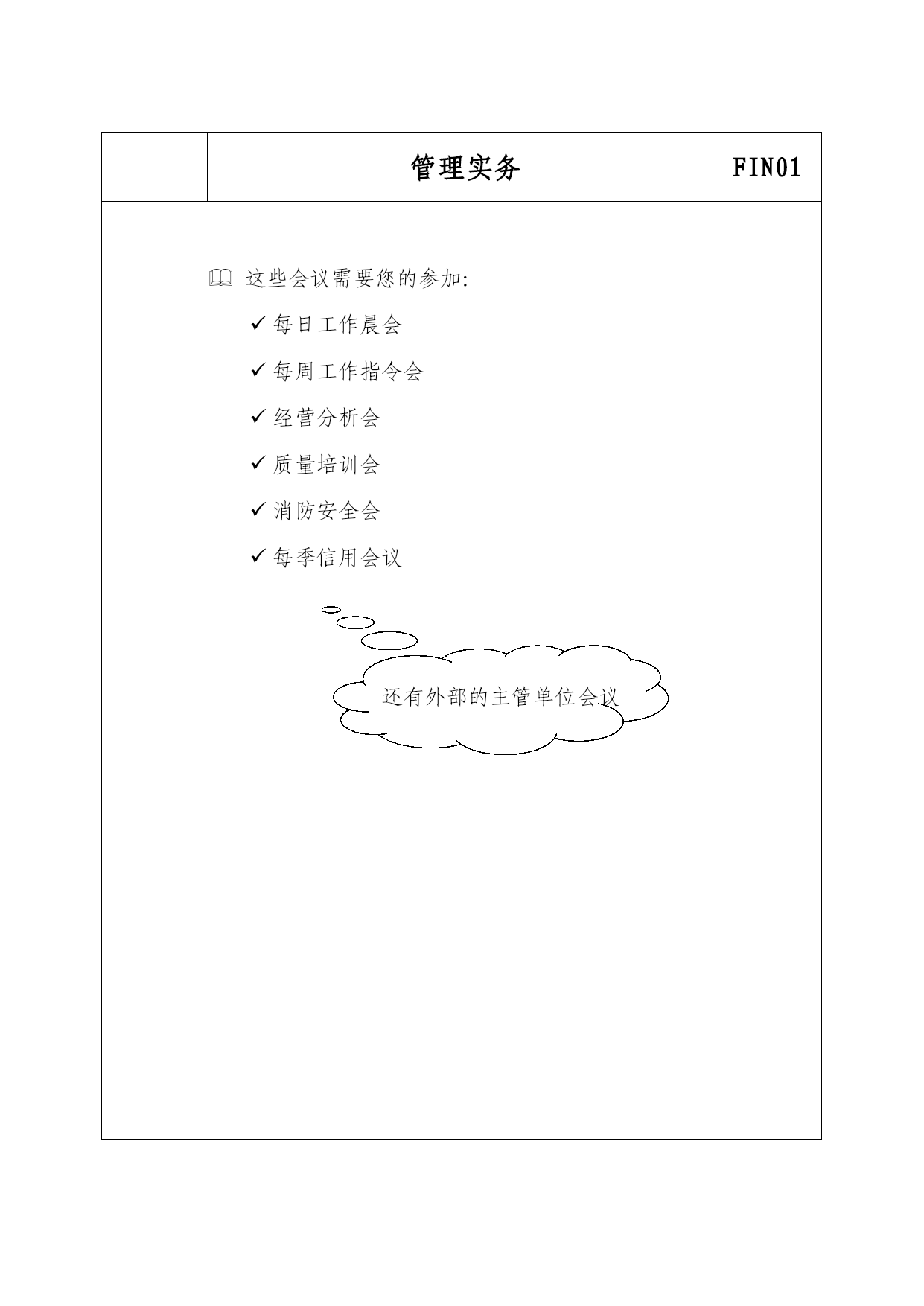 管理实务 FIN01

这些会议需要您的参加:

✓ 每日工作晨会

✓ 每周工作指令会

✓ 经营分析会

✓ 质量培训会

✓ 消防安全会

✓ 每季信用会议

还有外部的主管单位会议